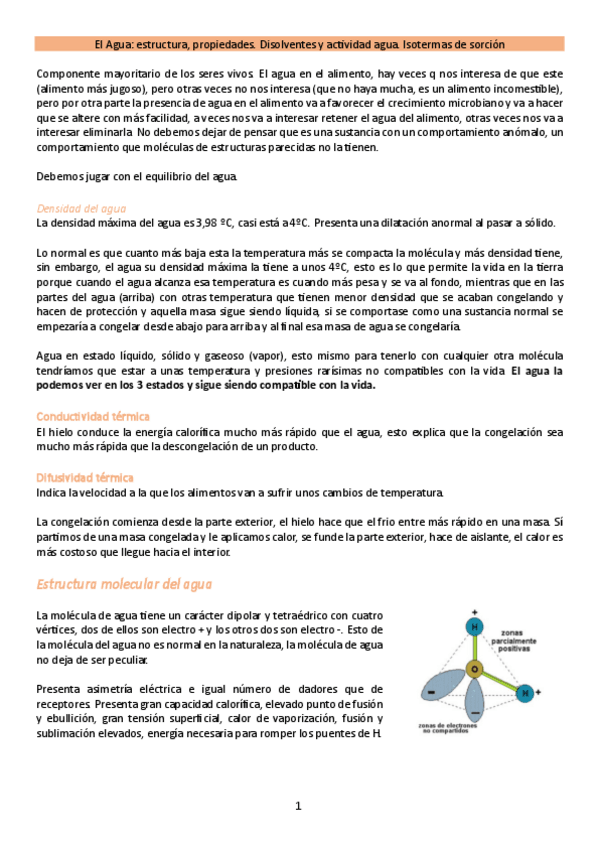 El Agua: estructura, propiedades. Disolventes y actividad agua. Isotermas de sorción

Componente mayoritario de los seres vivos. El agua en el alimento, hay veces q nos interesa de que este (alimento más jugoso), pero otras veces no nos interesa (que no haya mucha, es un alimento incomestible), pero por otra parte la presencia de agua en el alimento va a favorecer el crecimiento microbiano y va a hacer que se altere con más facilidad, a veces nos va a interesar retener el agua del alimento, otras veces nos va a interesar eliminarla. No debemos dejar de pensar que es una sustancia con un comportamiento anómalo, un comportamiento que moléculas de estructuras parecidas no la tienen.

Debemos jugar con el equilibrio del agua.

Densidad del agua
La densidad máxima del agua es 3,98 ºC, casi está a 4ºC. Presenta una dilatación anormal al pasar a sólido.

Lo normal es que cuanto más baja esta la temperatura más se compacta la molécula y más densidad tiene, sin embargo, el agua su densidad máxima la tiene a unos 4ºC, esto es lo que permite la vida en la tierra porque cuando el agua alcanza esa temperatura es cuando más pesa y se va al fondo, mientras que en las partes del agua (arriba) con otras temperatura que tienen menor densidad que se acaban congelando y hacen de protección y aquella masa sigue siendo líquida, si se comportase como una sustancia normal se empezaría a congelar desde abajo para arriba y al final esa masa de agua se congelaría.

Agua en estado líquido, sólido y gaseoso (vapor), esto mismo para tenerlo con cualquier otra molécula tendríamos que estar a unas temperatura y presiones rarísimas no compatibles con la vida. El agua la podemos ver en los 3 estados y sigue siendo compatible con la vida.

Conductividad térmica
El hielo conduce la energía calorífica mucho más rápido que el agua, esto explica que la congelación sea mucho más rápida que la descongelación de un producto.

Difusividad térmica
Indica la velocidad a la que los alimentos van a sufrir unos cambios de temperatura.

La congelación comienza desde la parte exterior, el hielo hace que el frio entre más rápido en una masa. Sí partimos de una masa congelada y le aplicamos calor, se funde la parte exterior, hace de aislante, el calor es más costoso que llegue hacia el interior.

Estructura molecular del agua

La molécula de agua tiene un carácter dipolar y tetraédrico con cuatro vértices, dos de ellos son electro + y los otros dos son electro -. Esto de la molécula del agua no es normal en la naturaleza, la molécula de agua no deja de ser peculiar.

Presenta asimetría eléctrica e igual número de dadores que de receptores. Presenta gran capacidad calorífica, elevado punto de fusión y ebullición, gran tensión superficial, calor de vaporización, fusión y sublimación elevados, energía necesaria para romper los puentes de H.

+
H
zonas parcialmente positivas
O
H
+
−
−
zonas de electrones no compartidos

1